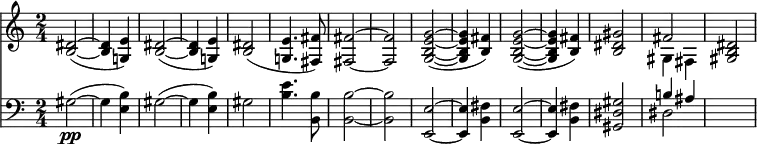 $\frac{2}{4}$
$\frac{2}{4}$
pp